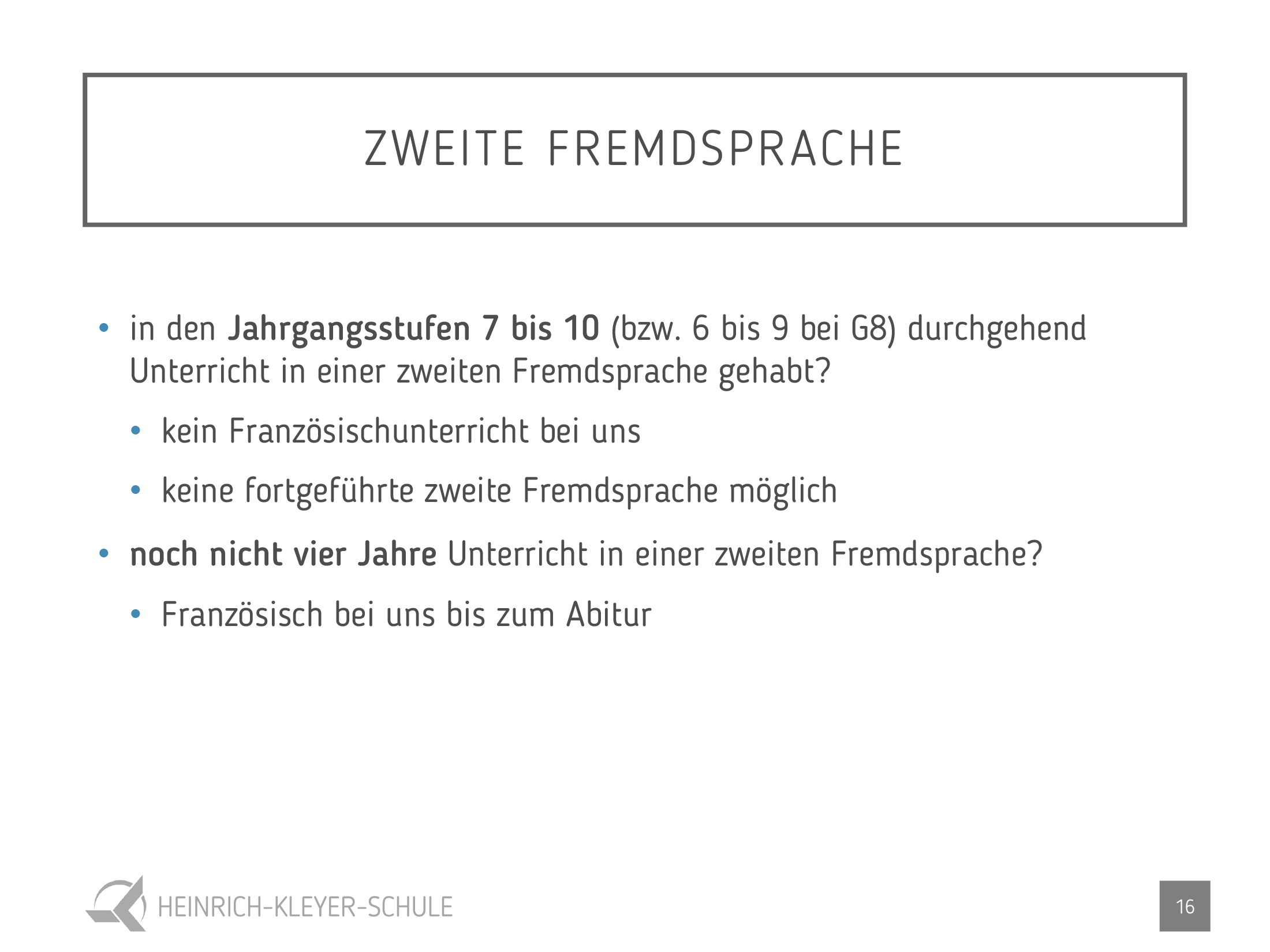 ZWEITE FREMDSPRACHE

• in den Jahrgangsstufen 7 bis 10 (bzw. 6 bis 9 bei G8) durchgehend Unterricht in einer zweiten Fremdsprache gehabt?

• kein Französischunterricht bei uns

• keine fortgeführte zweite Fremdsprache möglich

• noch nicht vier Jahre Unterricht in einer zweiten Fremdsprache?

• Französisch bei uns bis zum Abitur

HEINRICH-KLEYER-SCHULE

16